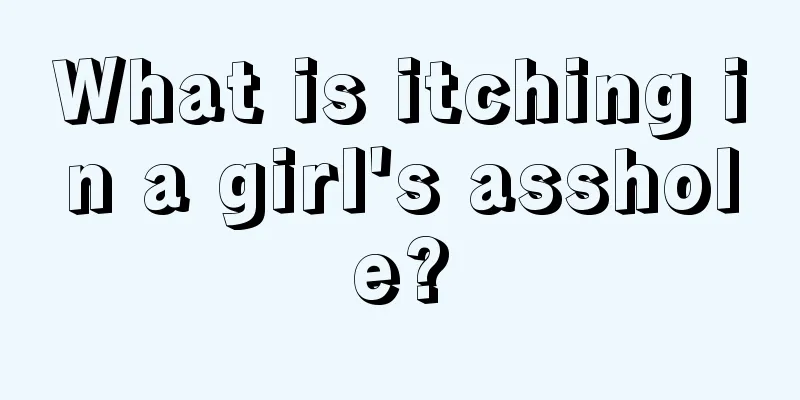 What is itching in a girl's asshole?